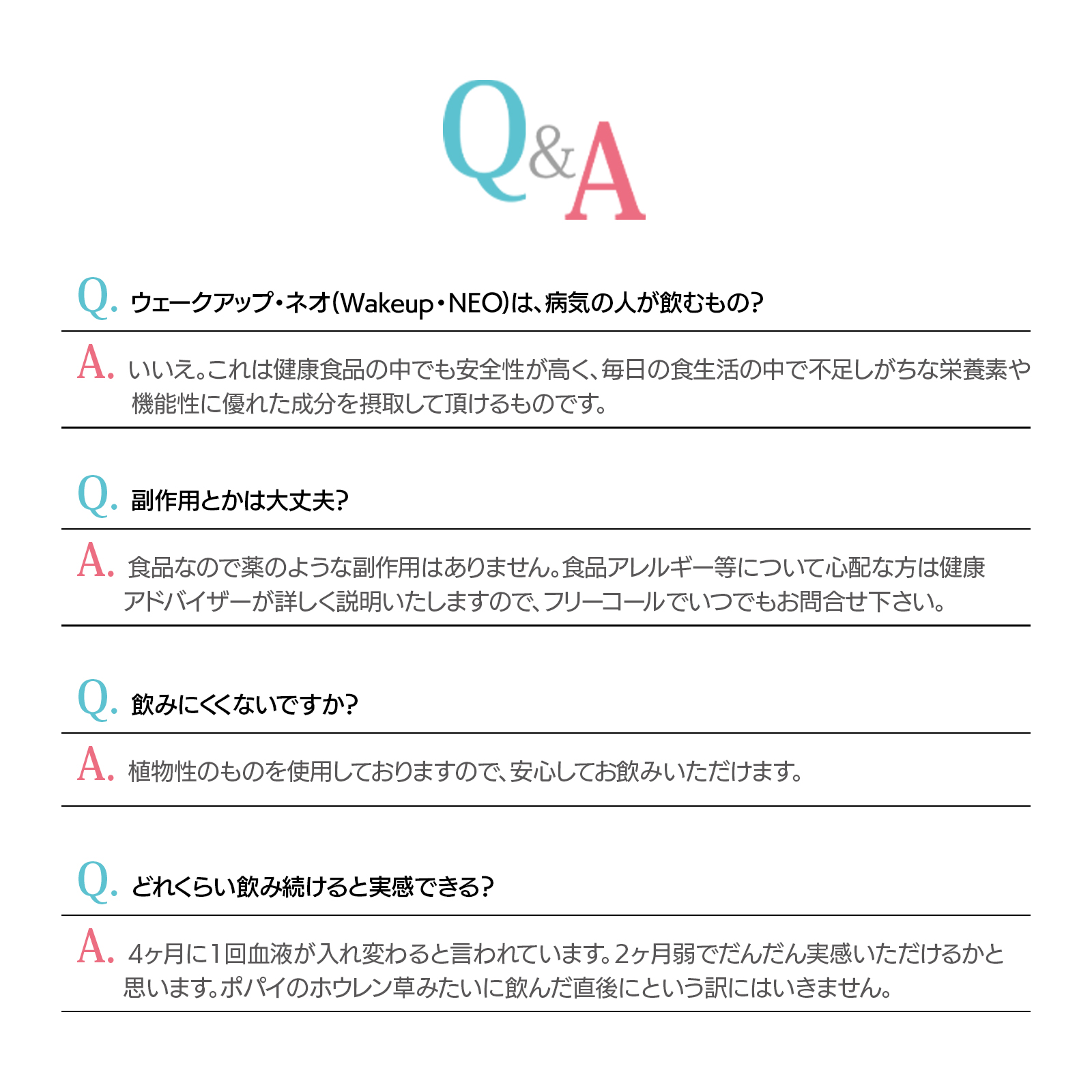 Q&A

Q. ウェークアップ・ネオ(Wakeup・NEO)は、病気の人が飲むもの?

A. いいえ。これは健康食品の中でも安全性が高く、毎日の食生活の中で不足しがちな栄養素や機能性に優れた成分を摂取して頂けるものです。

Q. 副作用とかは大丈夫?

A. 食品なので薬のような副作用はありません。食品アレルギー等について心配な方は健康アドバイザーが詳しく説明いたしますので、フリーコールでいつでもお問合せ下さい。

Q. 飲みにくくないですか?

A. 植物性のものを使用しておりますので、安心してお飲みいただけます。

Q. どれくらい飲み続けると実感できる?

A. 4ヶ月に1回血液が入れ変わると言われています。2ヶ月弱でだんだん実感いただけるかと思います。ポパイのホウレン草みたいに飲んだ直後にという訳にはいきません。